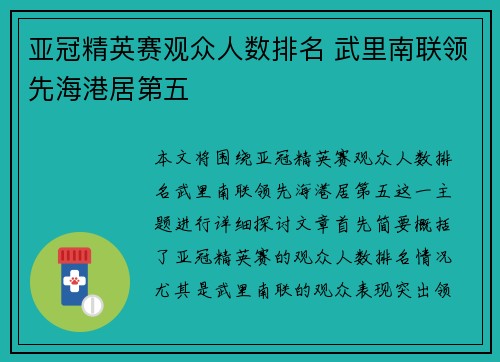 亚冠精英赛观众人数排名 武里南联领先海港居第五

本文将围绕亚冠精英赛观众人数排名武里南联领先海港居第五这一主题进行详细探讨文章首先简要概括了亚冠精英赛的观众人数排名情况尤其是武里南联的观众表现突出领